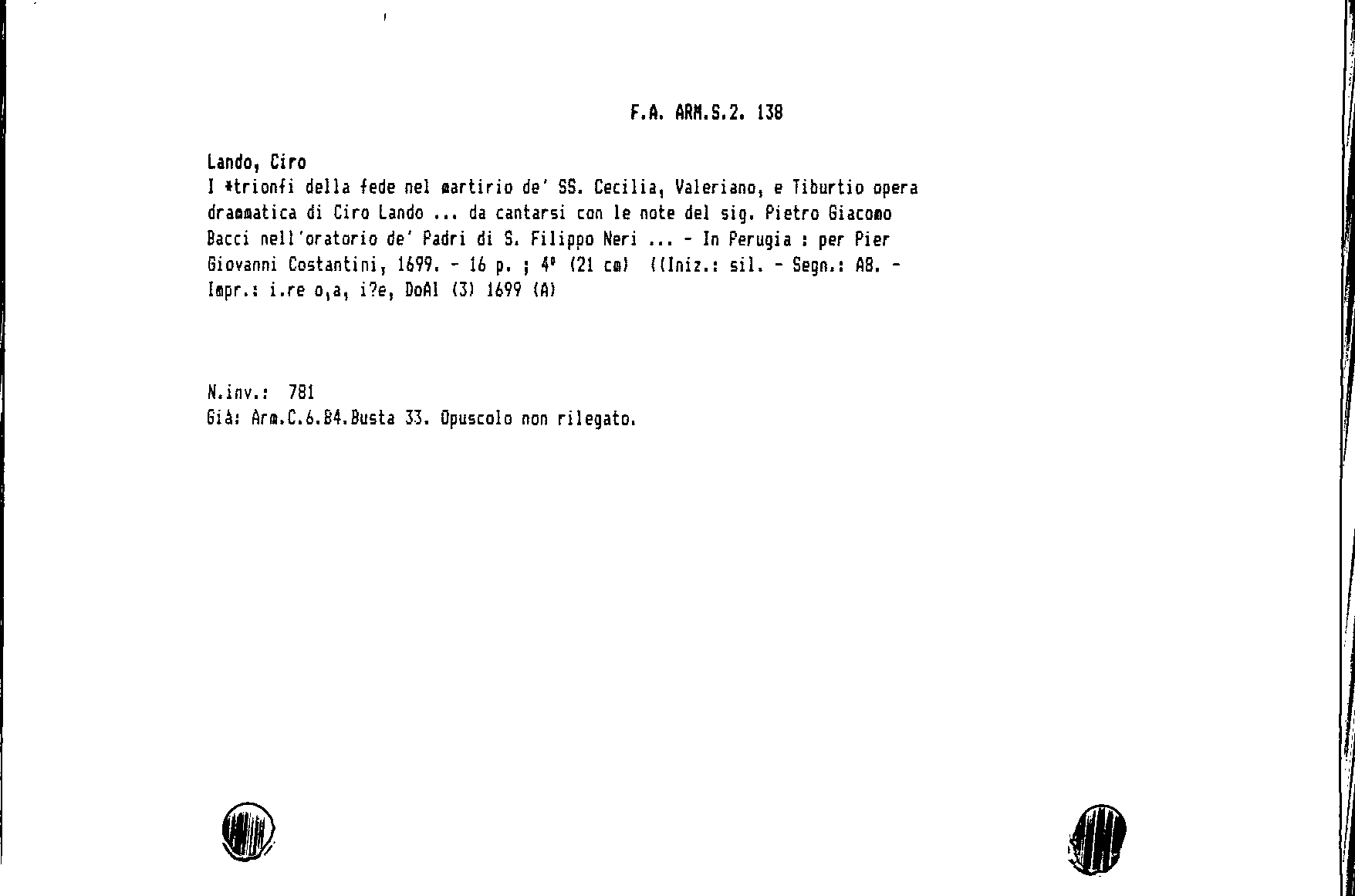 F.A. ARM.S.2. 138

Lando, Ciro
I *trionfi della fede nel martirio de' SS. Cecilia, Valeriano, e Tiburtio opera drammatica di Ciro Lando ... da cantarsi con le note del sig. Pietro Giacomo Bacci nell'oratorio de' Padri di S. Filippo Neri ... - In Perugia : per Pier Giovanni Costantini, 1699. - 16 p. ; 4° (21 cm) ((Iniz.: sil. - Segn.: A8. - Impr.: i.re o,a, i?e, DoAl (3) 1699 (A)

N.inv.: 781
Già: Arm.C.6.B4.Busta 33. Opuscolo non rilegato.